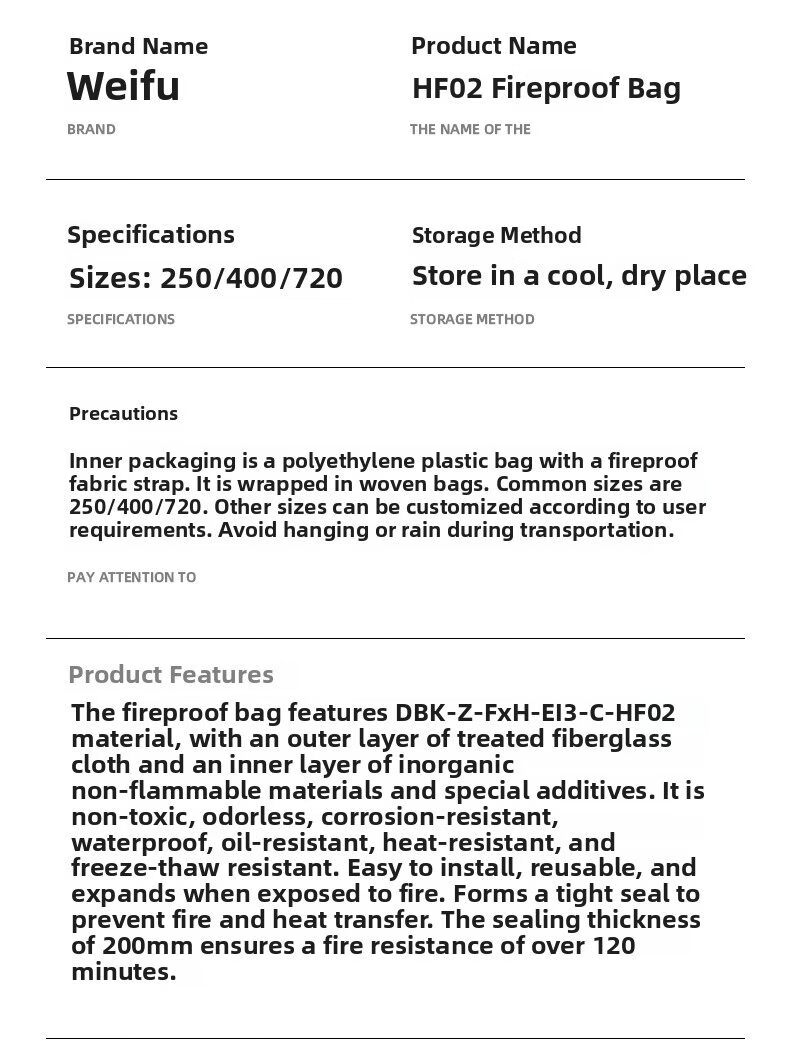 Brand Name
Weifu
BRAND

Product Name
HF02 Fireproof Bag
THE NAME OF THE

Specifications
Sizes: 250/400/720
SPECIFICATIONS

Storage Method
Store in a cool, dry place
STORAGE METHOD

Precautions

Inner packaging is a polyethylene plastic bag with a fireproof fabric strap. It is wrapped in woven bags. Common sizes are 250/400/720. Other sizes can be customized according to user requirements. Avoid hanging or rain during transportation.

PAY ATTENTION TO

Product Features
The fireproof bag features DBK-Z-FxH-EI3-C-HF02 material, with an outer layer of treated fiberglass cloth and an inner layer of inorganic non-flammable materials and special additives. It is non-toxic, odorless, corrosion-resistant, waterproof, oil-resistant, heat-resistant, and freeze-thaw resistant. Easy to install, reusable, and expands when exposed to fire. Forms a tight seal to prevent fire and heat transfer. The sealing thickness of 200mm ensures a fire resistance of over 120 minutes.